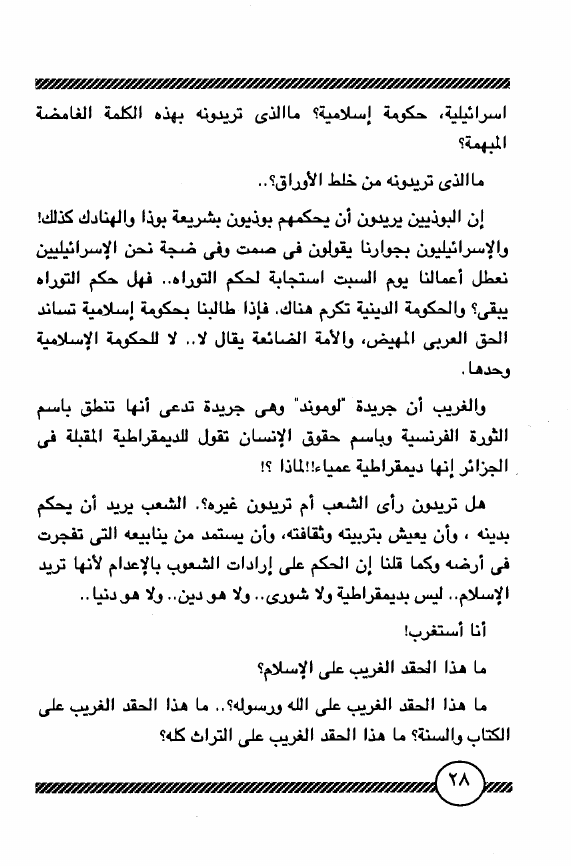 اسرائيلية، حكومة إسلامية؟ ماالذى تريدونه بهذه الكلمة الغامضة المبهمة؟

ماالذى تريدونه من خلط الأوراق؟..

إن البوذيين يريدون أن يحكمهم بوذيون بشريعة بوذا والهنادك كذلك! والإسرائيليون بجوارنا يقولون فى صمت وفى ضجة نحن الإسرائيليين نعطل أعمالنا يوم السبت استجابة لحكم التوراه.. فهل حكم التوراه يبقى؟ والحكومة الدينية تكرم هناك. فإذا طالبنا بحكومة إسلامية تساند الحق العربى المهيض، والأمة الضائعة يقال لا.. لا للحكومة الإسلامية وحدها.

والغريب أن جريدة "لوموند" وهى جريدة تدعى أنها تنطق باسم الثورة الفرنسية وباسم حقوق الإنسان تقول للديمقراطية المقبلة فى الجزائر إنها ديمقراطية عمياء!!لماذا ؟!

هل تريدون رأى الشعب أم تريدون غيره؟. الشعب يريد أن يحكم بدينه ، وأن يعيش بتربيته وثقافته، وأن يستمد من ينابيعه التى تفجرت فى أرضه وكما قلنا إن الحكم على إرادات الشعوب بالإعدام لأنها تريد الإسلام.. ليس بديمقراطية ولا شورى.. ولا هو دين.. ولا هو دنيا..

أنا أستغرب!

ما هذا الحقد الغريب على الإسلام؟

ما هذا الحقد الغريب على الله ورسوله؟.. ما هذا الحقد الغريب على الكتاب والسنة؟ ما هذا الحقد الغريب على التراث كله؟

٢٨